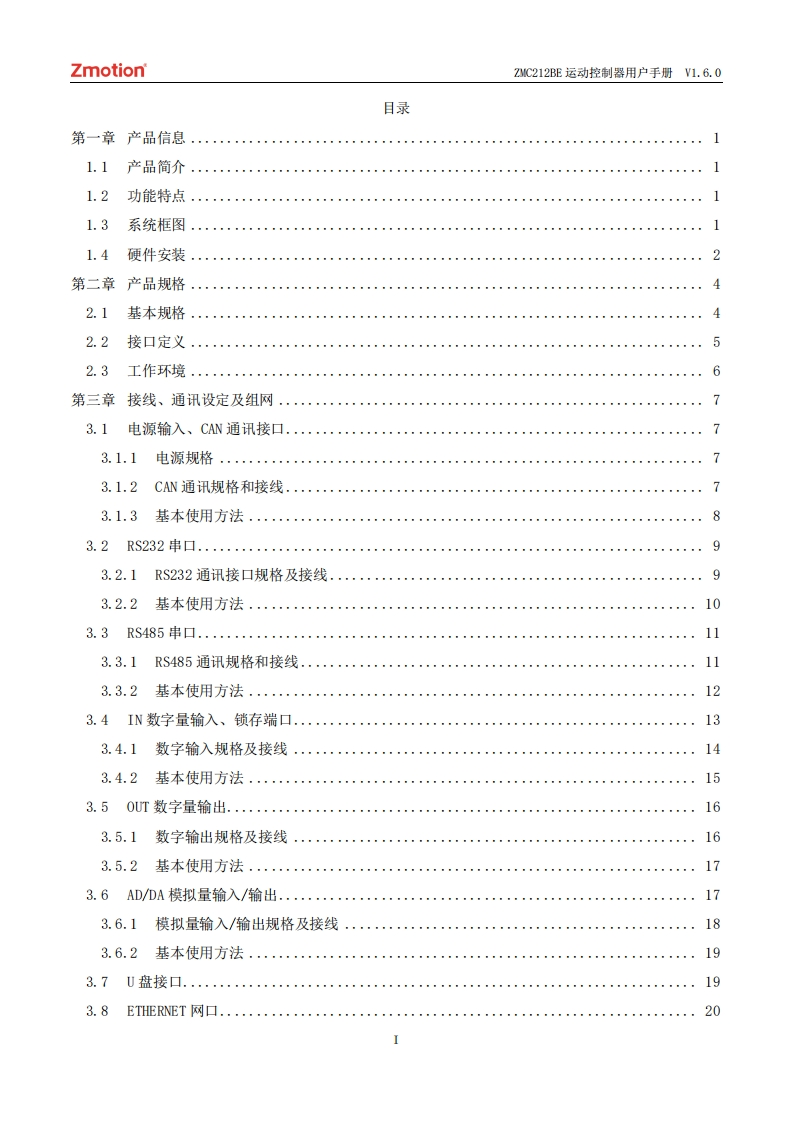 Zmotion®

ZMC212BE 运动控制器用户手册 V1.6.0

目录

第一章 产品信息 .......... 1
1.1 产品简介 .......... 1
1.2 功能特点 .......... 1
1.3 系统框图 .......... 1
1.4 硬件安装 .......... 2
第二章 产品规格 .......... 4
2.1 基本规格 .......... 4
2.2 接口定义 .......... 5
2.3 工作环境 .......... 6
第三章 接线、通讯设定及组网 .......... 7
3.1 电源输入、CAN 通讯接口 .......... 7
3.1.1 电源规格 .......... 7
3.1.2 CAN 通讯规格和接线 .......... 7
3.1.3 基本使用方法 .......... 8
3.2 RS232 串口 .......... 9
3.2.1 RS232 通讯接口规格及接线 .......... 9
3.2.2 基本使用方法 .......... 10
3.3 RS485 串口 .......... 11
3.3.1 RS485 通讯规格和接线 .......... 11
3.3.2 基本使用方法 .......... 12
3.4 IN 数字量输入、锁存端口 .......... 13
3.4.1 数字输入规格及接线 .......... 14
3.4.2 基本使用方法 .......... 15
3.5 OUT 数字量输出 .......... 16
3.5.1 数字输出规格及接线 .......... 16
3.5.2 基本使用方法 .......... 17
3.6 AD/DA 模拟量输入/输出 .......... 17
3.6.1 模拟量输入/输出规格及接线 .......... 18
3.6.2 基本使用方法 .......... 19
3.7 U 盘接口 .......... 19
3.8 ETHERNET 网口 .......... 20

I